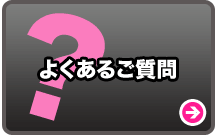 ?
よくあるご質問